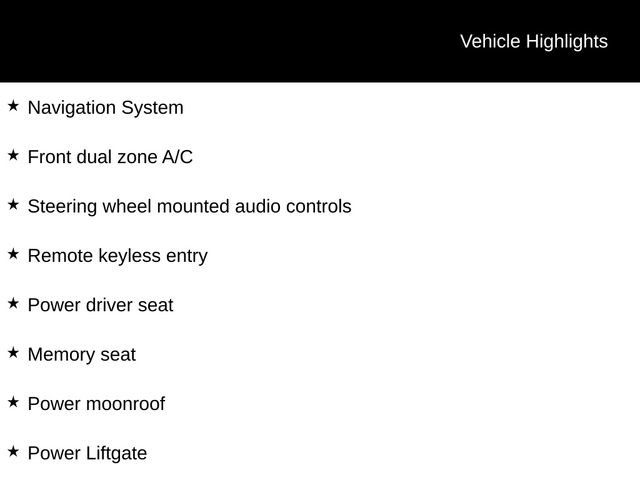 Vehicle Highlights

★ Navigation System

★ Front dual zone A/C

★ Steering wheel mounted audio controls

★ Remote keyless entry

★ Power driver seat

★ Memory seat

★ Power moonroof

★ Power Liftgate